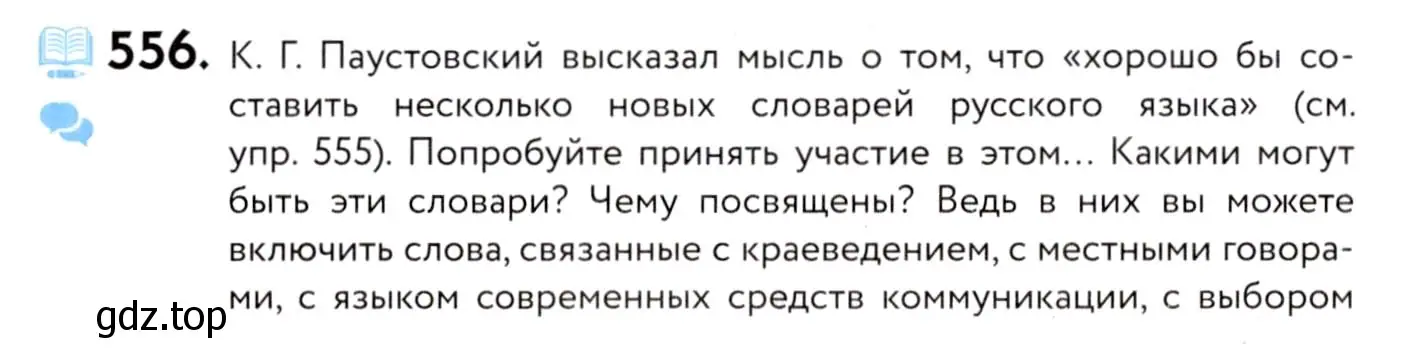 556. К. Г. Паустовский высказал мысль о том, что «хорошо бы составить несколько новых словарей русского языка» (см. упр. 555). Попробуйте принять участие в этом... Какими могут быть эти словари? Чему посвящены? Ведь в них вы можете включить слова, связанные с краеведением, с местными говорами, с языком современных средств коммуникации, с выбором

gdz.top